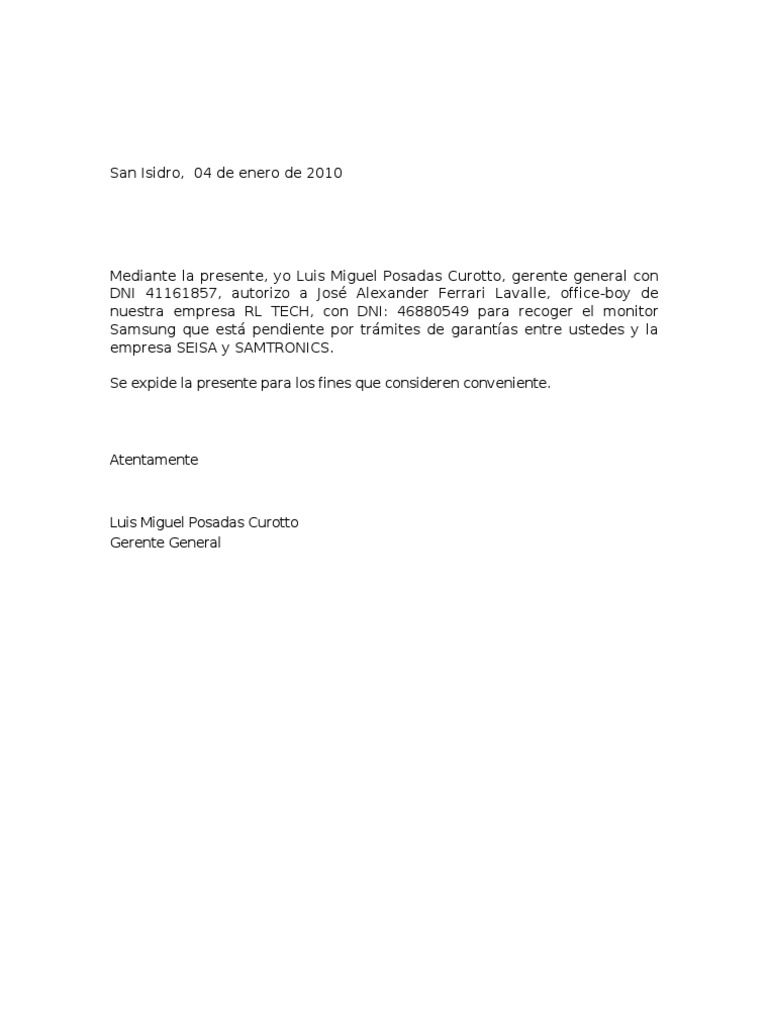 San Isidro,  04 de enero de 2010

Mediante la presente, yo Luis Miguel Posadas Curotto, gerente general con DNI 41161857, autorizo a José Alexander Ferrari Lavalle, office-boy de nuestra empresa RL TECH, con DNI: 46880549 para recoger el monitor Samsung que está pendiente por trámites de garantías entre ustedes y la empresa SEISA y SAMTRONICS.

Se expide la presente para los fines que consideren conveniente.

Atentamente

Luis Miguel Posadas Curotto
Gerente General